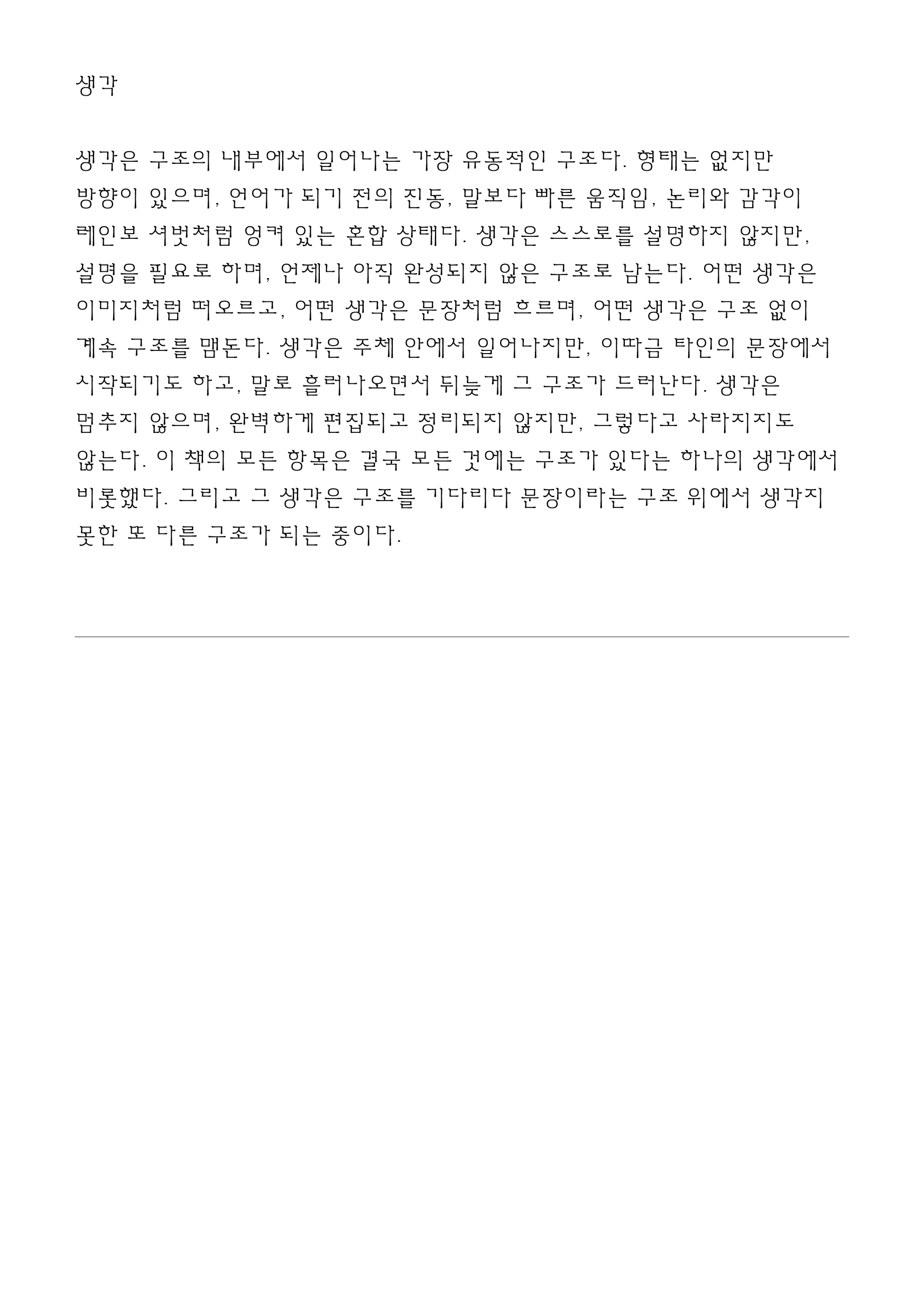 생각

생각은 구조의 내부에서 일어나는 가장 유동적인 구조다. 형태는 없지만 방향이 있으며, 언어가 되기 전의 진동, 말보다 빠른 움직임, 논리와 감각이 레인보 셔벗처럼 엉켜 있는 혼합 상태다. 생각은 스스로를 설명하지 않지만, 설명을 필요로 하며, 언제나 아직 완성되지 않은 구조로 남는다. 어떤 생각은 이미지처럼 떠오르고, 어떤 생각은 문장처럼 흐르며, 어떤 생각은 구조 없이 계속 구조를 맴돈다. 생각은 주체 안에서 일어나지만, 이따금 타인의 문장에서 시작되기도 하고, 말로 흘러나오면서 뒤늦게 그 구조가 드러난다. 생각은 멈추지 않으며, 완벽하게 편집되고 정리되지 않지만, 그렇다고 사라지지도 않는다. 이 책의 모든 항목은 결국 모든 것에는 구조가 있다는 하나의 생각에서 비롯했다. 그리고 그 생각은 구조를 기다리다 문장이라는 구조 위에서 생각지 못한 또 다른 구조가 되는 중이다.